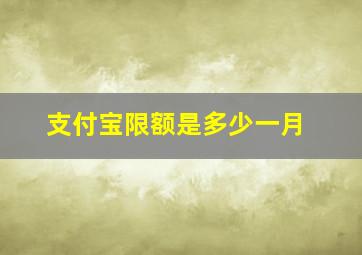 支付宝限额是多少一月